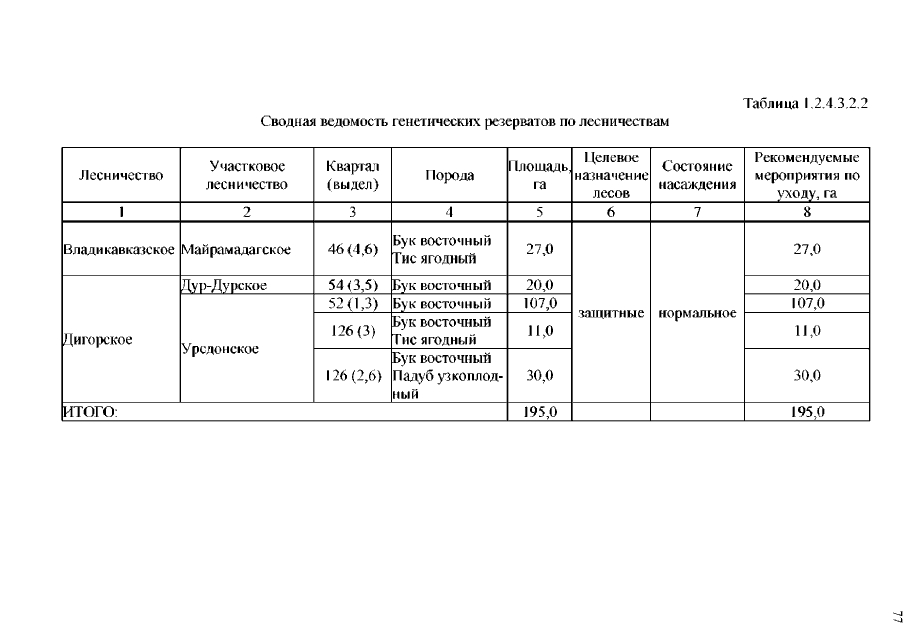 Таблица 1.2.4.3.2.2

Сводная ведомость генетических резерватов по лесничествам

| Лесничество | Участковое лесничество | Квартал (выдел) | Порода | Площадь, га | Целевое назначение лесов | Состояние насаждения | Рекомендуемые мероприятия по уходу, га |
|---|---|---|---|---|---|---|---|
| 1 | 2 | 3 | 4 | 5 | 6 | 7 | 8 |
| Владикавказское | Майрамадагское | 46 (4,6) | Бук восточный Тис ягодный | 27,0 | защитные | нормальное | 27,0 |
| Дигорское | Дур-Дурское | 54 (3,5) | Бук восточный | 20,0 | | | 20,0 |
| | Урсдонское | 52 (1,3) | Бук восточный | 107,0 | | | 107,0 |
| | | 126 (3) | Бук восточный Тис ягодный | 11,0 | | | 11,0 |
| | | 126 (2,6) | Бук восточный Падуб узкоплодный | 30,0 | | | 30,0 |
| ИТОГО: | | | | 195,0 | | | 195,0 |

77